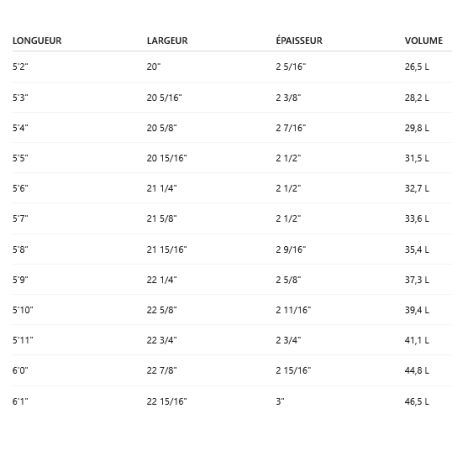 | LONGUEUR | LARGEUR | ÉPAISSEUR | VOLUME |
|---|---|---|---|
| 5'2" | 20" | 2 5/16" | 26,5 L |
| 5'3" | 20 5/16" | 2 3/8" | 28,2 L |
| 5'4" | 20 5/8" | 2 7/16" | 29,8 L |
| 5'5" | 20 15/16" | 2 1/2" | 31,5 L |
| 5'6" | 21 1/4" | 2 1/2" | 32,7 L |
| 5'7" | 21 5/8" | 2 1/2" | 33,6 L |
| 5'8" | 21 15/16" | 2 9/16" | 35,4 L |
| 5'9" | 22 1/4" | 2 5/8" | 37,3 L |
| 5'10" | 22 5/8" | 2 11/16" | 39,4 L |
| 5'11" | 22 3/4" | 2 3/4" | 41,1 L |
| 6'0" | 22 7/8" | 2 15/16" | 44,8 L |
| 6'1" | 22 15/16" | 3" | 46,5 L |